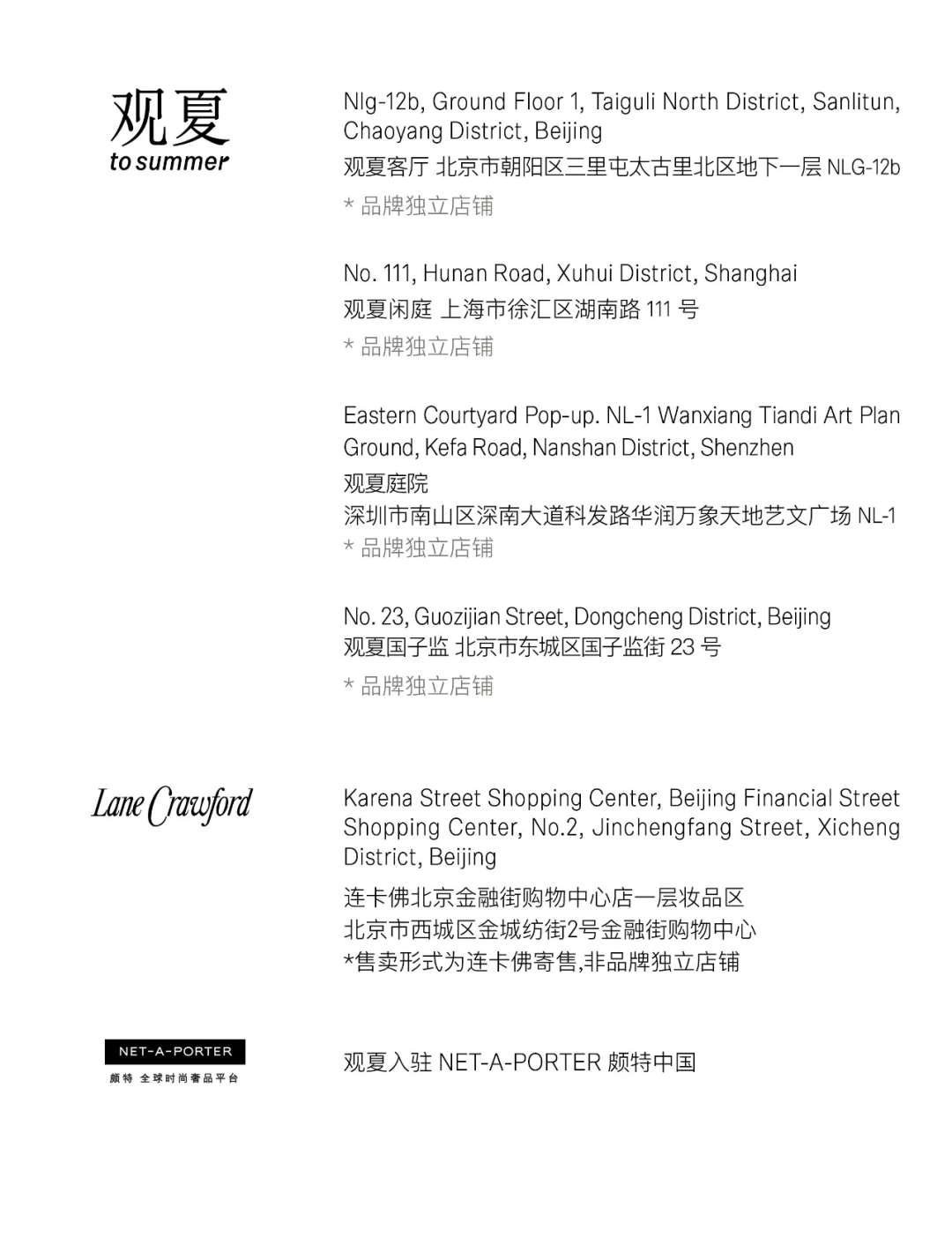 观夏
to summer

Nlg-12b, Ground Floor 1, Taiguli North District, Sanlitun, Chaoyang District, Beijing
观夏客厅 北京市朝阳区三里屯太古里北区地下一层 NLG-12b
* 品牌独立店铺

No. 111, Hunan Road, Xuhui District, Shanghai
观夏闲庭 上海市徐汇区湖南路 111 号
* 品牌独立店铺

Eastern Courtyard Pop-up. NL-1 Wanxiang Tiandi Art Plan Ground, Kefa Road, Nanshan District, Shenzhen
观夏庭院
深圳市南山区深南大道科发路华润万象天地艺文广场 NL-1
* 品牌独立店铺

No. 23, Guozijian Street, Dongcheng District, Beijing
观夏国子监 北京市东城区国子监街 23 号
* 品牌独立店铺

Lane Crawford

Karena Street Shopping Center, Beijing Financial Street Shopping Center, No.2, Jinchengfang Street, Xicheng District, Beijing
连卡佛北京金融街购物中心店一层妆品区
北京市西城区金城纺街2号金融街购物中心
*售卖形式为连卡佛寄售,非品牌独立店铺

NET-A-PORTER
颇特 全球时尚奢品平台

观夏入驻 NET-A-PORTER 颇特中国